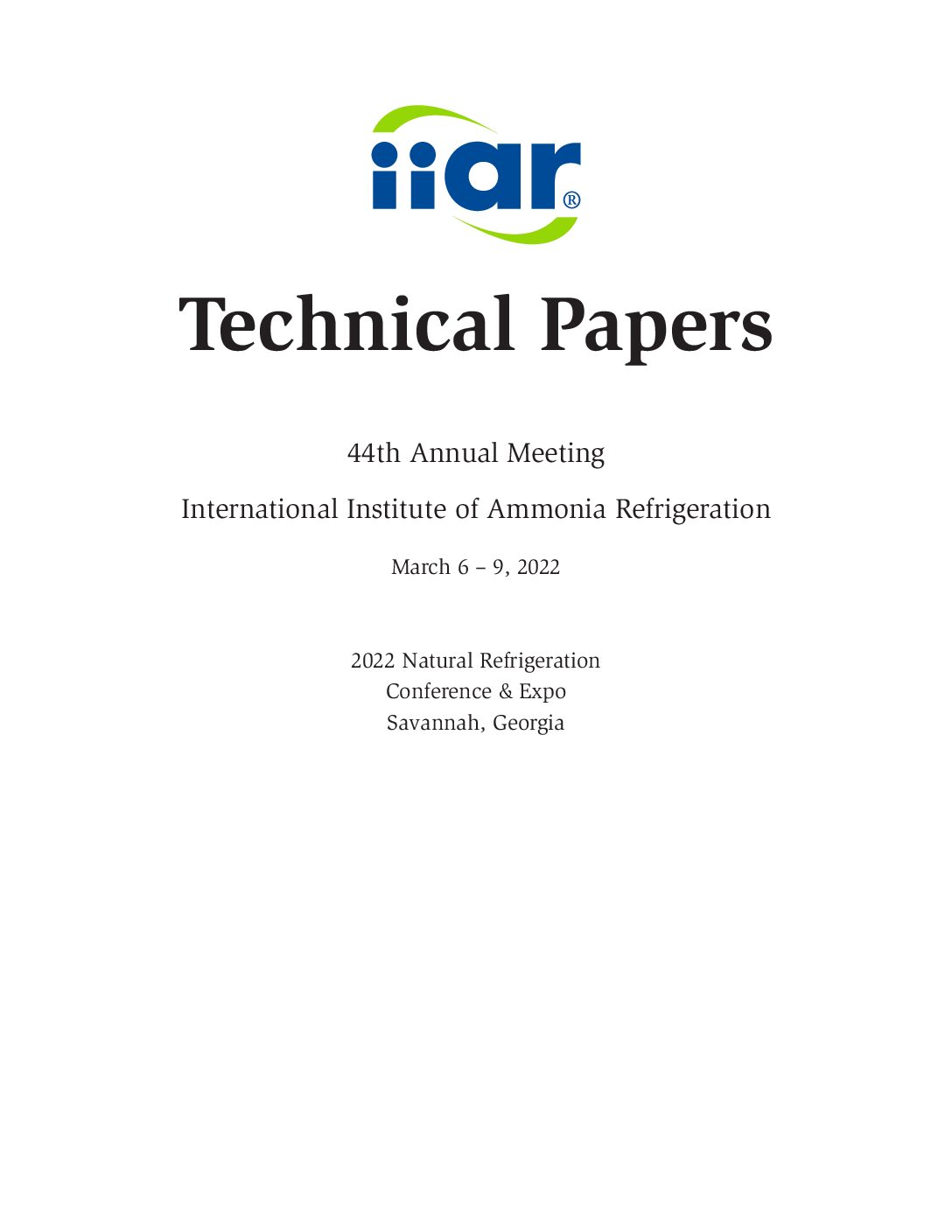 iiar®

Technical Papers

44th Annual Meeting

International Institute of Ammonia Refrigeration

March 6 – 9, 2022

2022 Natural Refrigeration
Conference & Expo
Savannah, Georgia